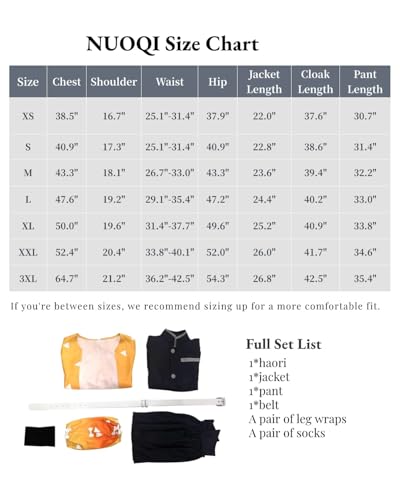 NUOQI Size Chart

| Size | Chest | Shoulder | Waist | Hip | Jacket Length | Cloak Length | Pant Length |
|---|---|---|---|---|---|---|---|
| XS | 38.5" | 16.7" | 25.1"-31.4" | 37.9" | 22.0" | 37.6" | 30.7" |
| S | 40.9" | 17.3" | 25.1"-31.4" | 40.9" | 22.8" | 38.6" | 31.4" |
| M | 43.3" | 18.1" | 26.7"-33.0" | 43.3" | 23.6" | 39.4" | 32.2" |
| L | 47.6" | 19.2" | 29.1"-35.4" | 47.2" | 24.4" | 40.2" | 33.0" |
| XL | 50.0" | 19.6" | 31.4"-37.7" | 49.6" | 25.2" | 40.9" | 33.8" |
| XXL | 52.4" | 20.4" | 33.8"-40.1" | 52.0" | 26.0" | 41.7" | 34.6" |
| 3XL | 64.7" | 21.2" | 36.2"-42.5" | 54.3" | 26.8" | 42.5" | 35.4" |

If you're between sizes, we recommend sizing up for a more comfortable fit.

Full Set List
1*haori
1*jacket
1*pant
1*belt
A pair of leg wraps
A pair of socks